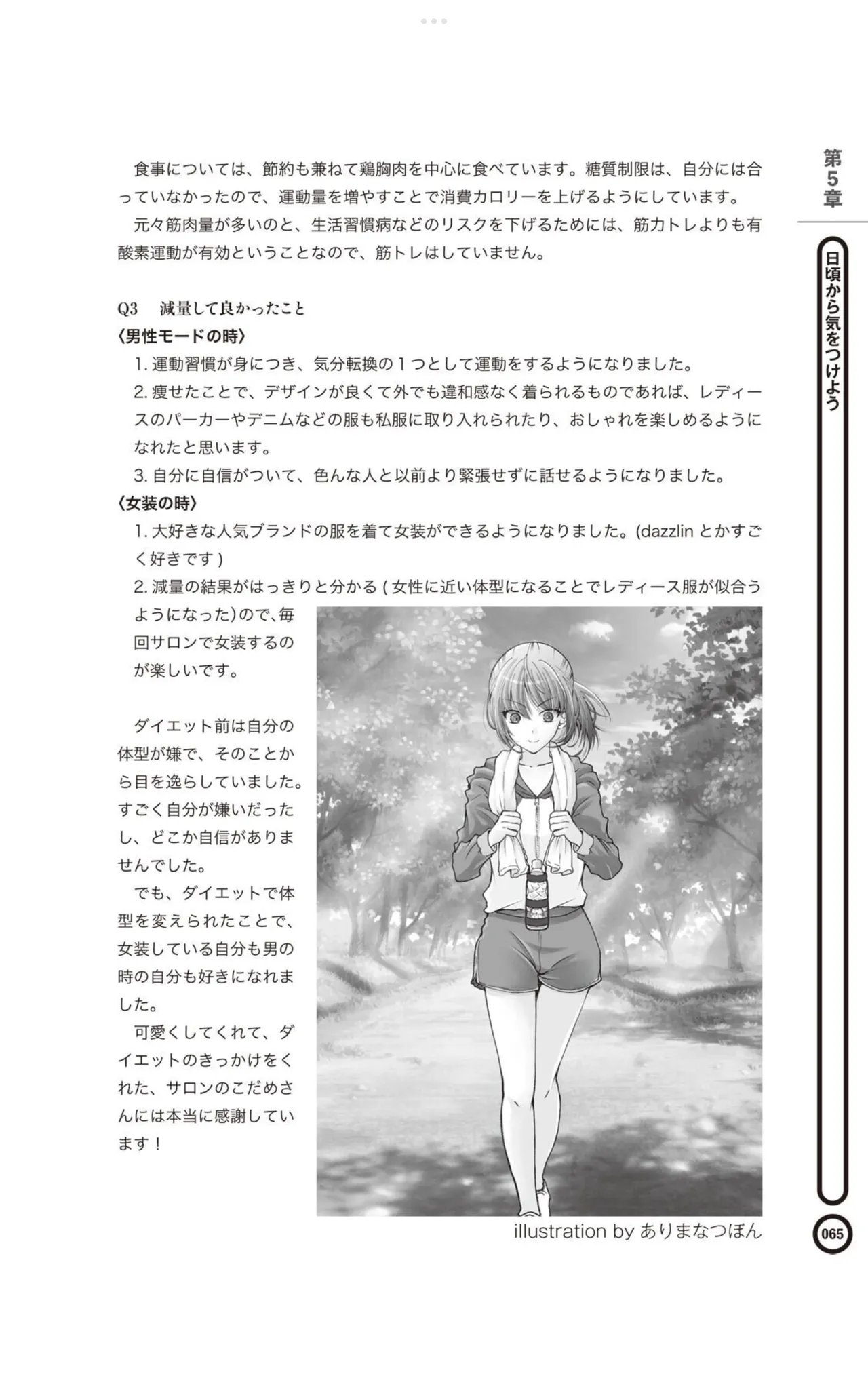 第5章

日頃から気をつけよう

食事については、節約も兼ねて鶏胸肉を中心に食べています。糖質制限は、自分には合っていなかったので、運動量を増やすことで消費カロリーを上げるようにしています。

元々筋肉量が多いのと、生活習慣病などのリスクを下げるためには、筋力トレよりも有酸素運動が有効ということなので、筋トレはしていません。

Q3　減量して良かったこと

〈男性モードの時〉

1. 運動習慣が身につき、気分転換の１つとして運動をするようになりました。

2. 痩せたことで、デザインが良くて外でも違和感なく着られるものであれば、レディースのパーカーやデニムなどの服も私服に取り入れられたり、おしゃれを楽しめるようになれたと思います。

3. 自分に自信がついて、色んな人と以前より緊張せずに話せるようになりました。

〈女装の時〉

1. 大好きな人気ブランドの服を着て女装ができるようになりました。(dazzlin とかすごく好きです )

2. 減量の結果がはっきりと分かる ( 女性に近い体型になることでレディース服が似合うようになった)ので、毎回サロンで女装するのが楽しいです。

ダイエット前は自分の体型が嫌で、そのことから目を逸らしていました。すごく自分が嫌いだったし、どこか自信がありませんでした。

でも、ダイエットで体型を変えられたことで、女装している自分も男の時の自分も好きになれました。

可愛くしてくれて、ダイエットのきっかけをくれた、サロンのこだめさんには本当に感謝しています！

illustration by ありまなつぼん

065